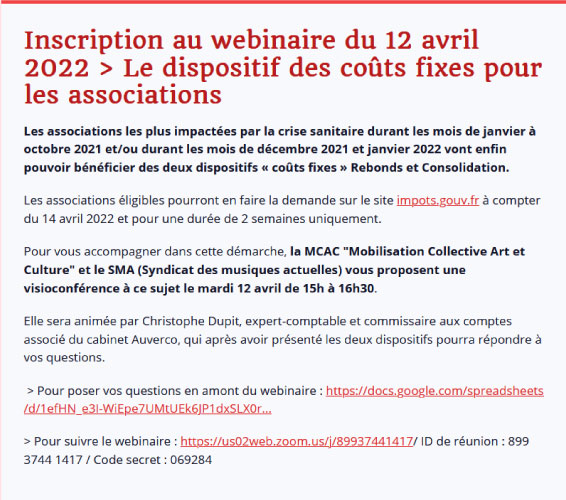 Inscription au webinaire du 12 avril 2022 > Le dispositif des coûts fixes pour les associations

Les associations les plus impactées par la crise sanitaire durant les mois de janvier à octobre 2021 et/ou durant les mois de décembre 2021 et janvier 2022 vont enfin pouvoir bénéficier des deux dispositifs « coûts fixes » Rebonds et Consolidation.

Les associations éligibles pourront en faire la demande sur le site impots.gouv.fr à compter du 14 avril 2022 et pour une durée de 2 semaines uniquement.

Pour vous accompagner dans cette démarche, la MCAC "Mobilisation Collective Art et Culture" et le SMA (Syndicat des musiques actuelles) vous proposent une visioconférence à ce sujet le mardi 12 avril de 15h à 16h30.

Elle sera animée par Christophe Dupit, expert-comptable et commissaire aux comptes associé du cabinet Auverco, qui après avoir présenté les deux dispositifs pourra répondre à vos questions.

> Pour poser vos questions en amont du webinaire : https://docs.google.com/spreadsheets/d/1efHN_e3I-WiEpe7UMtUEk6JP1dxSLX0r...

> Pour suivre le webinaire : https://us02web.zoom.us/j/89937441417/ ID de réunion : 899 3744 1417 / Code secret : 069284